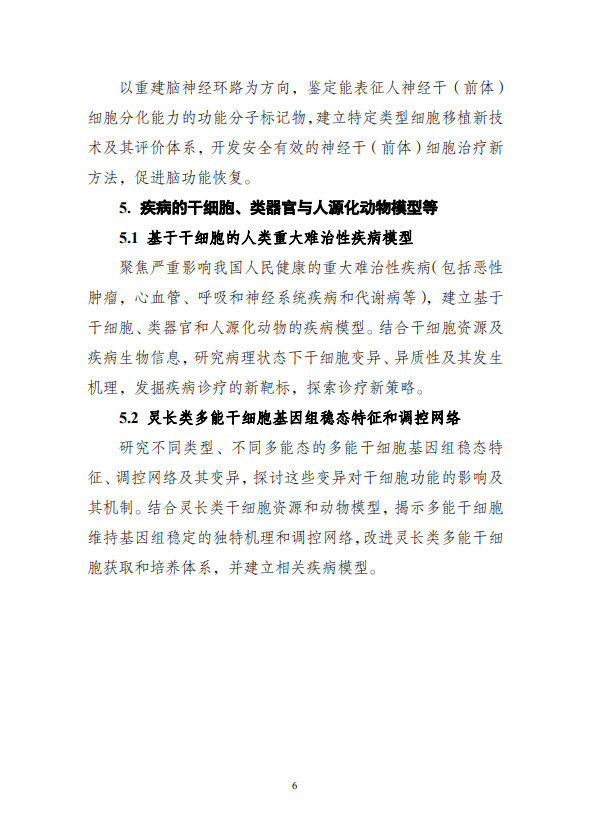 以重建脑神经环路为方向，鉴定能表征人神经干（前体）细胞分化能力的功能分子标记物，建立特定类型细胞移植新技术及其评价体系，开发安全有效的神经干（前体）细胞治疗新方法，促进脑功能恢复。

5. 疾病的干细胞、类器官与人源化动物模型等

5.1 基于干细胞的人类重大难治性疾病模型

聚焦严重影响我国人民健康的重大难治性疾病（包括恶性肿瘤，心血管、呼吸和神经系统疾病和代谢病等），建立基于干细胞、类器官和人源化动物的疾病模型。结合干细胞资源及疾病生物信息，研究病理状态下干细胞变异、异质性及其发生机理，发掘疾病诊疗的新靶标，探索诊疗新策略。

5.2 灵长类多能干细胞基因组稳态特征和调控网络

研究不同类型、不同多能态的多能干细胞基因组稳态特征、调控网络及其变异，探讨这些变异对干细胞功能的影响及其机制。结合灵长类干细胞资源和动物模型，揭示多能干细胞维持基因组稳定的独特机理和调控网络，改进灵长类多能干细胞获取和培养体系，并建立相关疾病模型。

6